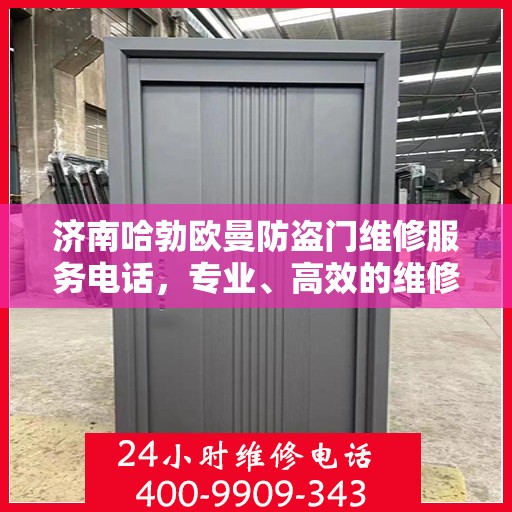 济南哈勃欧曼防盗门维修服务电话，专业、高效的维修

24小时维修电话
400-9909-343